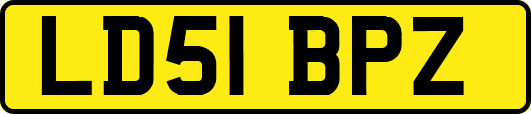 LD51 BPZ